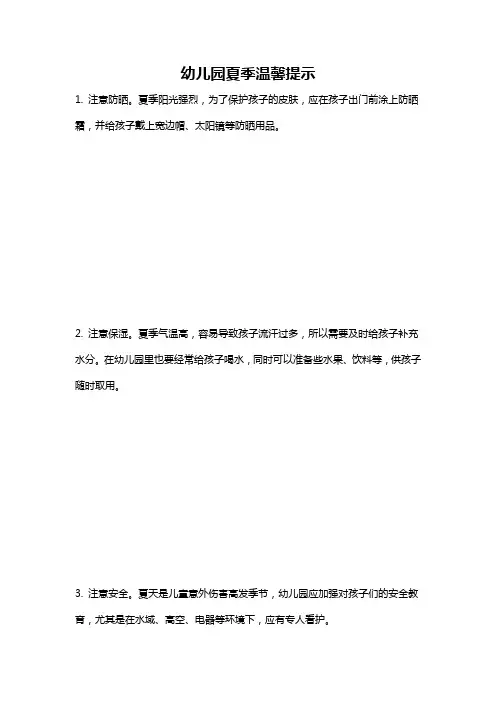 幼儿园夏季温馨提示

1. 注意防晒。夏季阳光强烈，为了保护孩子的皮肤，应在孩子出门前涂上防晒霜，并给孩子戴上宽边帽、太阳镜等防晒用品。

2. 注意保湿。夏季气温高，容易导致孩子流汗过多，所以需要及时给孩子补充水分。在幼儿园里也要经常给孩子喝水，同时可以准备些水果、饮料等，供孩子随时取用。

3. 注意安全。夏天是儿童意外伤害高发季节，幼儿园应加强对孩子们的安全教育，尤其是在水域、高空、电器等环境下，应有专人看护。